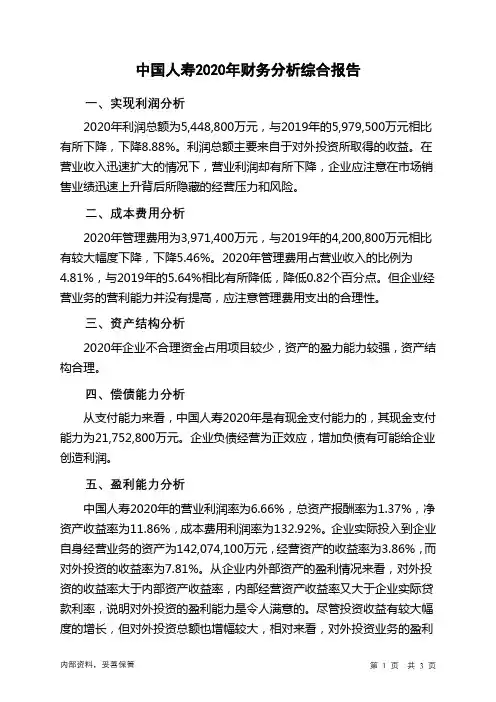 中国人寿2020年财务分析综合报告

一、实现利润分析

2020年利润总额为5,448,800万元，与2019年的5,979,500万元相比有所下降，下降8.88%。利润总额主要来自于对外投资所取得的收益。在营业收入迅速扩大的情况下，营业利润却有所下降，企业应注意在市场销售业绩迅速上升背后所隐藏的经营压力和风险。

二、成本费用分析

2020年管理费用为3,971,400万元，与2019年的4,200,800万元相比有较大幅度下降，下降5.46%。2020年管理费用占营业收入的比例为4.81%，与2019年的5.64%相比有所降低，降低0.82个百分点。但企业经营业务的营利能力并没有提高，应注意管理费用支出的合理性。

三、资产结构分析

2020年企业不合理资金占用项目较少，资产的盈力能力较强，资产结构合理。

四、偿债能力分析

从支付能力来看，中国人寿2020年是有现金支付能力的，其现金支付能力为21,752,800万元。企业负债经营为正效应，增加负债有可能给企业创造利润。

五、盈利能力分析

中国人寿2020年的营业利润率为6.66%，总资产报酬率为1.37%，净资产收益率为11.86%，成本费用利润率为132.92%。企业实际投入到企业自身经营业务的资产为142,074,100万元，经营资产的收益率为3.86%，而对外投资的收益率为7.81%。从企业内外部资产的盈利情况来看，对外投资的收益率大于内部资产收益率，内部经营资产收益率又大于企业实际贷款利率，说明对外投资的盈利能力是令人满意的。尽管投资收益有较大幅度的增长，但对外投资总额也增幅较大，相对来看，对外投资业务的盈利

内部资料，妥善保管

第 1 页 共 3 页